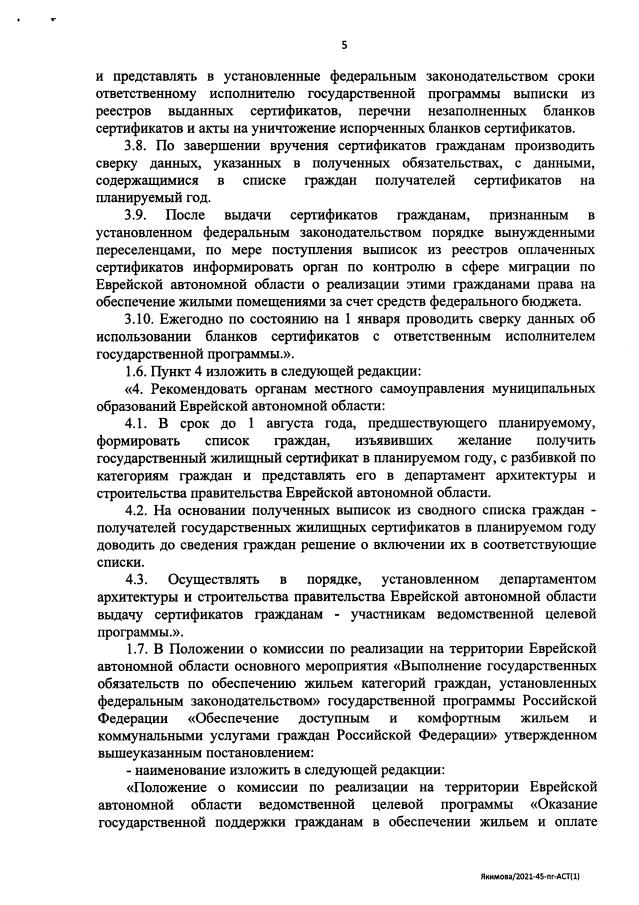 5

и представлять в установленные федеральным законодательством сроки ответственному исполнителю государственной программы выписки из реестров выданных сертификатов, перечни незаполненных бланков сертификатов и акты на уничтожение испорченных бланков сертификатов.

3.8. По завершении вручения сертификатов гражданам производить сверку данных, указанных в полученных обязательствах, с данными, содержащимися в списке граждан получателей сертификатов на планируемый год.

3.9. После выдачи сертификатов гражданам, признанным в установленном федеральным законодательством порядке вынужденными переселенцами, по мере поступления выписок из реестров оплаченных сертификатов информировать орган по контролю в сфере миграции по Еврейской автономной области о реализации этими гражданами права на обеспечение жилыми помещениями за счет средств федерального бюджета.

3.10. Ежегодно по состоянию на 1 января проводить сверку данных об использовании бланков сертификатов с ответственным исполнителем государственной программы.».

1.6. Пункт 4 изложить в следующей редакции:

«4. Рекомендовать органам местного самоуправления муниципальных образований Еврейской автономной области:

4.1. В срок до 1 августа года, предшествующего планируемому, формировать список граждан, изъявивших желание получить государственный жилищный сертификат в планируемом году, с разбивкой по категориям граждан и представлять его в департамент архитектуры и строительства правительства Еврейской автономной области.

4.2. На основании полученных выписок из сводного списка граждан - получателей государственных жилищных сертификатов в планируемом году доводить до сведения граждан решение о включении их в соответствующие списки.

4.3. Осуществлять в порядке, установленном департаментом архитектуры и строительства правительства Еврейской автономной области выдачу сертификатов гражданам - участникам ведомственной целевой программы.».

1.7. В Положении о комиссии по реализации на территории Еврейской автономной области основного мероприятия «Выполнение государственных обязательств по обеспечению жильем категорий граждан, установленных федеральным законодательством» государственной программы Российской Федерации «Обеспечение доступным и комфортным жильем и коммунальными услугами граждан Российской Федерации» утвержденном вышеуказанным постановлением:

- наименование изложить в следующей редакции:

«Положение о комиссии по реализации на территории Еврейской автономной области ведомственной целевой программы «Оказание государственной поддержки гражданам в обеспечении жильем и оплате

Якимова/2021-45-пг-АСТ(1)